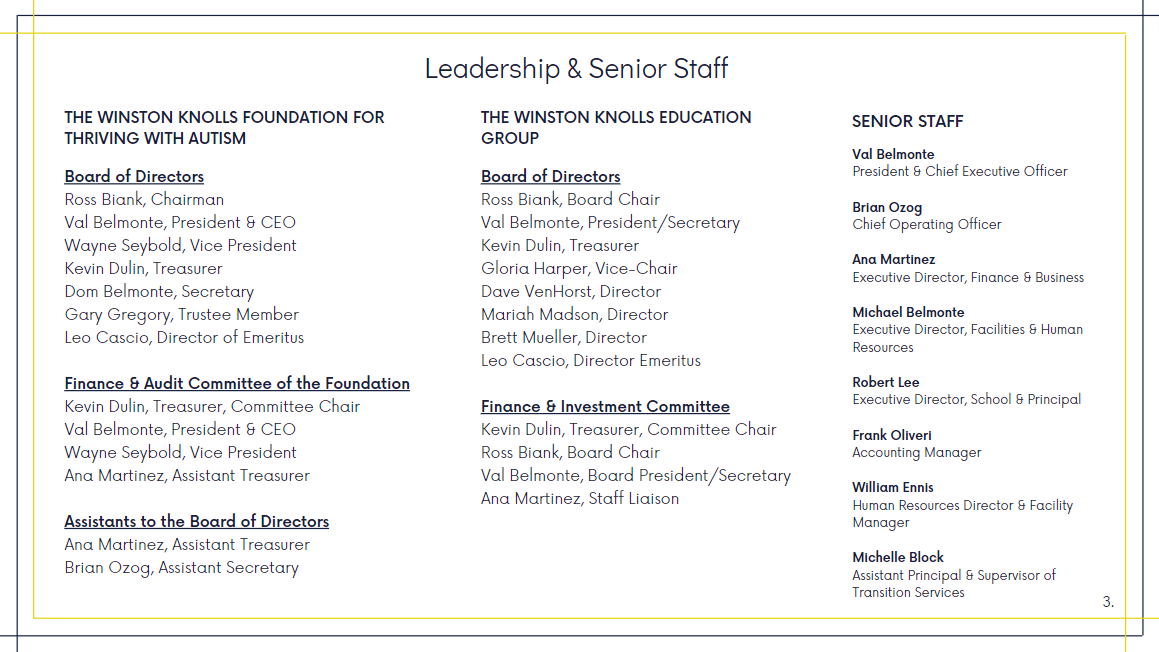 Leadership & Senior Staff

THE WINSTON KNOLLS FOUNDATION FOR THRIVING WITH AUTISM

Board of Directors
Ross Biank, Chairman
Val Belmonte, President & CEO
Wayne Seybold, Vice President
Kevin Dulin, Treasurer
Dom Belmonte, Secretary
Gary Gregory, Trustee Member
Leo Cascio, Director of Emeritus

Finance & Audit Committee of the Foundation
Kevin Dulin, Treasurer, Committee Chair
Val Belmonte, President & CEO
Wayne Seybold, Vice President
Ana Martinez, Assistant Treasurer

Assistants to the Board of Directors
Ana Martinez, Assistant Treasurer
Brian Ozog, Assistant Secretary

THE WINSTON KNOLLS EDUCATION GROUP

Board of Directors
Ross Biank, Board Chair
Val Belmonte, President/Secretary
Kevin Dulin, Treasurer
Gloria Harper, Vice-Chair
Dave VenHorst, Director
Mariah Madson, Director
Brett Mueller, Director
Leo Cascio, Director Emeritus

Finance & Investment Committee
Kevin Dulin, Treasurer, Committee Chair
Ross Biank, Board Chair
Val Belmonte, Board President/Secretary
Ana Martinez, Staff Liaison

SENIOR STAFF

Val Belmonte
President & Chief Executive Officer

Brian Ozog
Chief Operating Officer

Ana Martinez
Executive Director, Finance & Business

Michael Belmonte
Executive Director, Facilities & Human Resources

Robert Lee
Executive Director, School & Principal

Frank Oliveri
Accounting Manager

William Ennis
Human Resources Director & Facility Manager

Michelle Block
Assistant Principal & Supervisor of Transition Services

3.